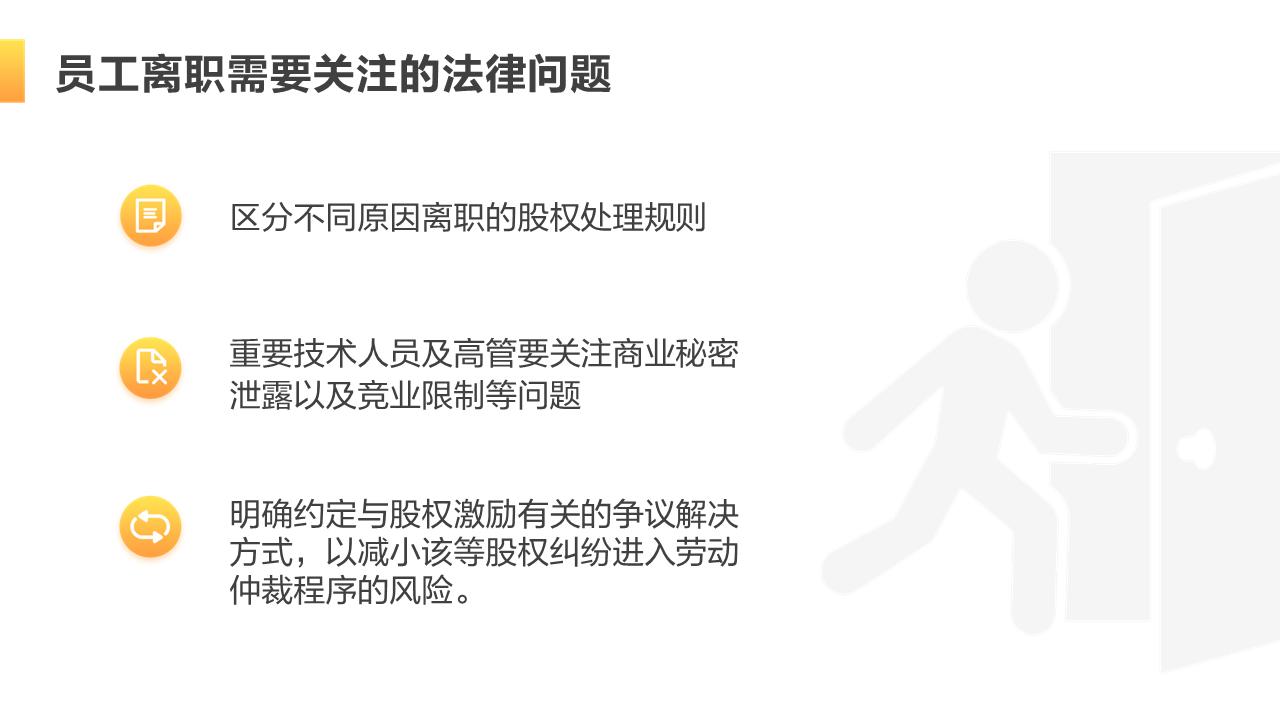 员工离职需要关注的法律问题

区分不同原因离职的股权处理规则

重要技术人员及高管要关注商业秘密泄露以及竞业限制等问题

明确约定与股权激励有关的争议解决方式，以减小该等股权纠纷进入劳动仲裁程序的风险。